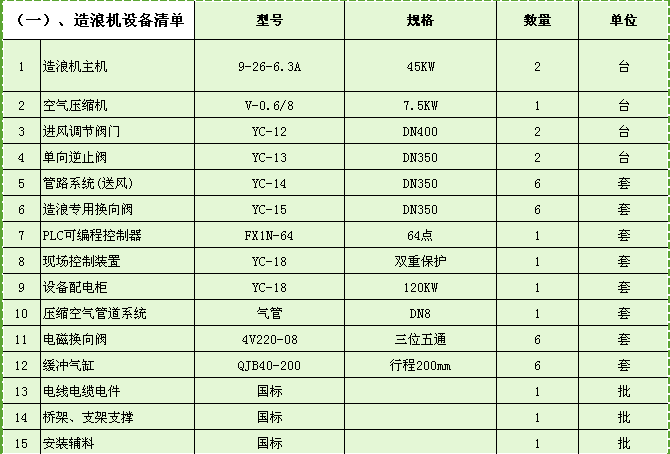 | (一)、造浪机设备清单 | | 型号 | 规格 | 数量 | 单位 |
|---|---|---|---|---|---|
| 1 | 造浪机主机 | 9-26-6.3A | 45KW | 2 | 台 |
| 2 | 空气压缩机 | V-0.6/8 | 7.5KW | 1 | 台 |
| 3 | 进风调节阀门 | YC-12 | DN400 | 2 | 台 |
| 4 | 单向逆止阀 | YC-13 | DN350 | 2 | 台 |
| 5 | 管路系统(送风) | YC-14 | DN350 | 6 | 套 |
| 6 | 造浪专用换向阀 | YC-15 | DN350 | 6 | 套 |
| 7 | PLC可编程控制器 | FX1N-64 | 64点 | 1 | 套 |
| 8 | 现场控制装置 | YC-18 | 双重保护 | 1 | 套 |
| 9 | 设备配电柜 | YC-18 | 120KW | 1 | 套 |
| 10 | 压缩空气管道系统 | 气管 | DN8 | 1 | 套 |
| 11 | 电磁换向阀 | 4V220-08 | 三位五通 | 6 | 套 |
| 12 | 缓冲气缸 | QJB40-200 | 行程200mm | 6 | 套 |
| 13 | 电线电缆电件 | 国标 | | 1 | 批 |
| 14 | 桥架、支架支撑 | 国标 | | 1 | 批 |
| 15 | 安装辅料 | 国标 | | 1 | 批 |